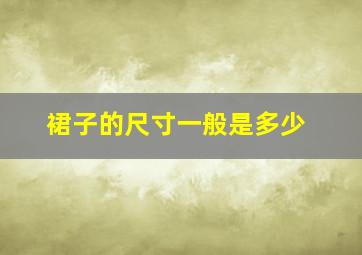 裙子的尺寸一般是多少